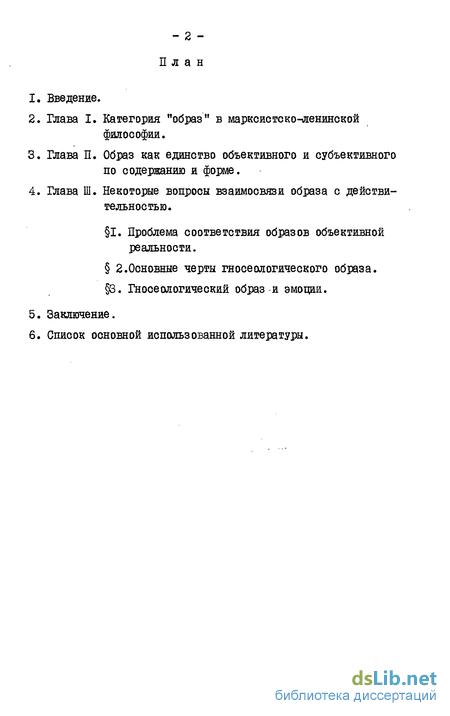 - 2 -

План

I. Введение.

2. Глава I. Категория "образ" в марксистско-ленинской философии.

3. Глава П. Образ как единство объективного и субъективного по содержанию и форме.

4. Глава Ш. Некоторые вопросы взаимосвязи образа с действительностью.

§I. Проблема соответствия образов объективной реальности.

§ 2.Основные черты гносеологического образа.

§3. Гносеологический образ и эмоции.

5. Заключение.

6. Список основной использованной литературы.

dsLib.net
библиотека диссертаций